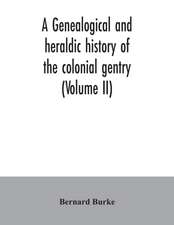 A Genealogical and heraldic history of the colonial gentry (Volume II)

Bernard Burke